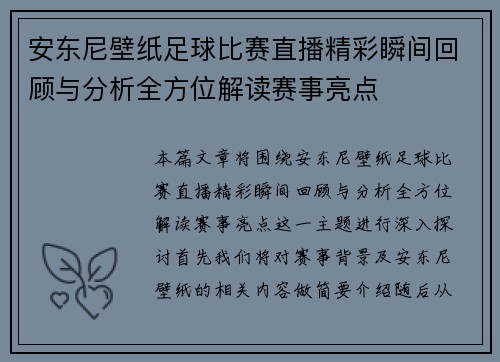 安东尼壁纸足球比赛直播精彩瞬间回顾与分析全方位解读赛事亮点

本篇文章将围绕安东尼壁纸足球比赛直播精彩瞬间回顾与分析全方位解读赛事亮点这一主题进行深入探讨首先我们将对赛事背景及安东尼壁纸的相关内容做简要介绍随后从